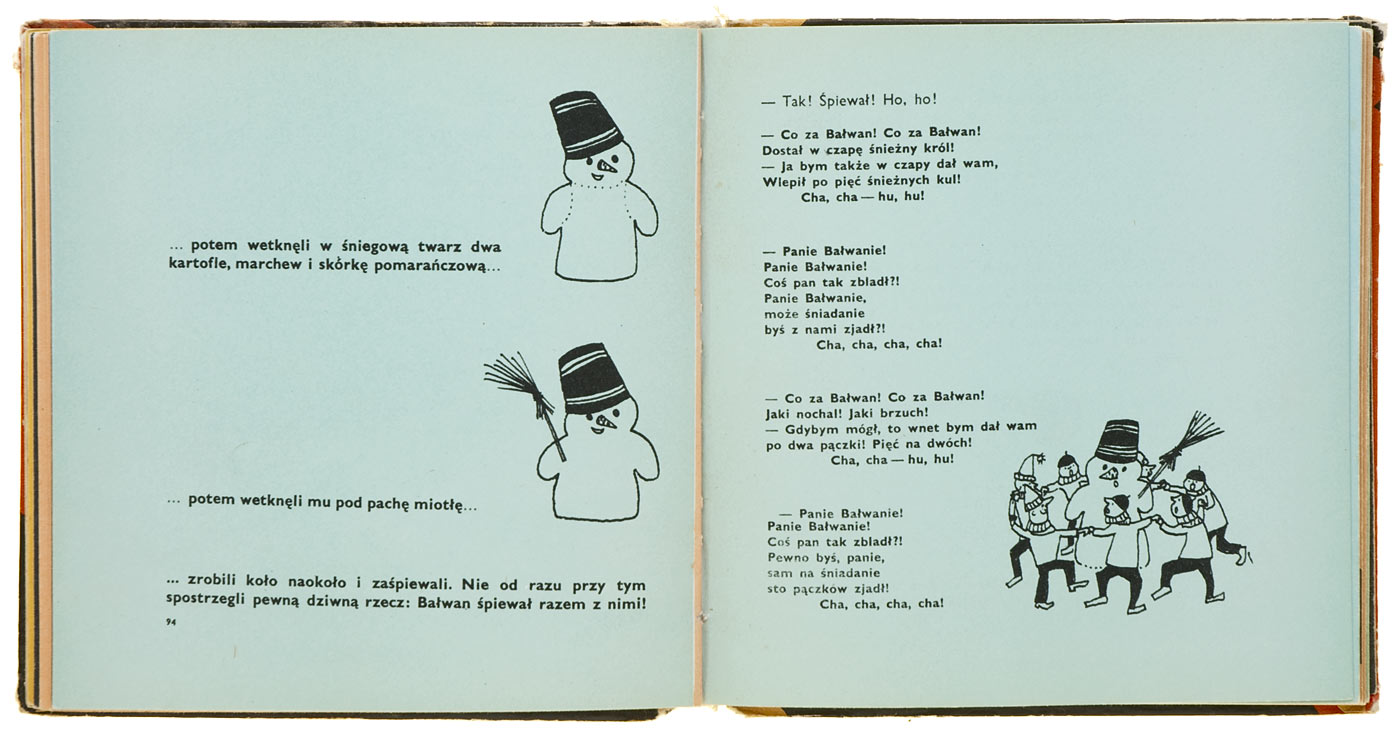 ... potem wetknęli w śniegową twarz dwa kartofle, marchew i skórkę pomarańczową...

... potem wetknęli mu pod pachę miotłę...

... zrobili koło naokoło i zaśpiewali. Nie od razu przy tym spostrzegli pewną dziwną rzecz: Bałwan śpiewał razem z nimi!

94

— Tak! Śpiewał! Ho, ho!

— Co za Bałwan! Co za Bałwan!
Dostał w czapę śnieżny król!
— Ja bym także w czapy dał wam,
Wlepił po pięć śnieżnych kul!
Cha, cha — hu, hu!

— Panie Bałwanie!
Panie Bałwanie!
Coś pan tak zbladł?!
Panie Bałwanie,
może śniadanie
byś z nami zjadł?!
Cha, cha, cha, cha!

— Co za Bałwan! Co za Bałwan!
Jaki nochal! Jaki brzuch!
— Gdybym mógł, to wnet bym dał wam
po dwa pączki! Pięć na dwóch!
Cha, cha — hu, hu!

— Panie Bałwanie!
Panie Bałwanie!
Coś pan tak zbladł?!
Pewno byś, panie,
sam na śniadanie
sto pączków zjadł!
Cha, cha, cha, cha!